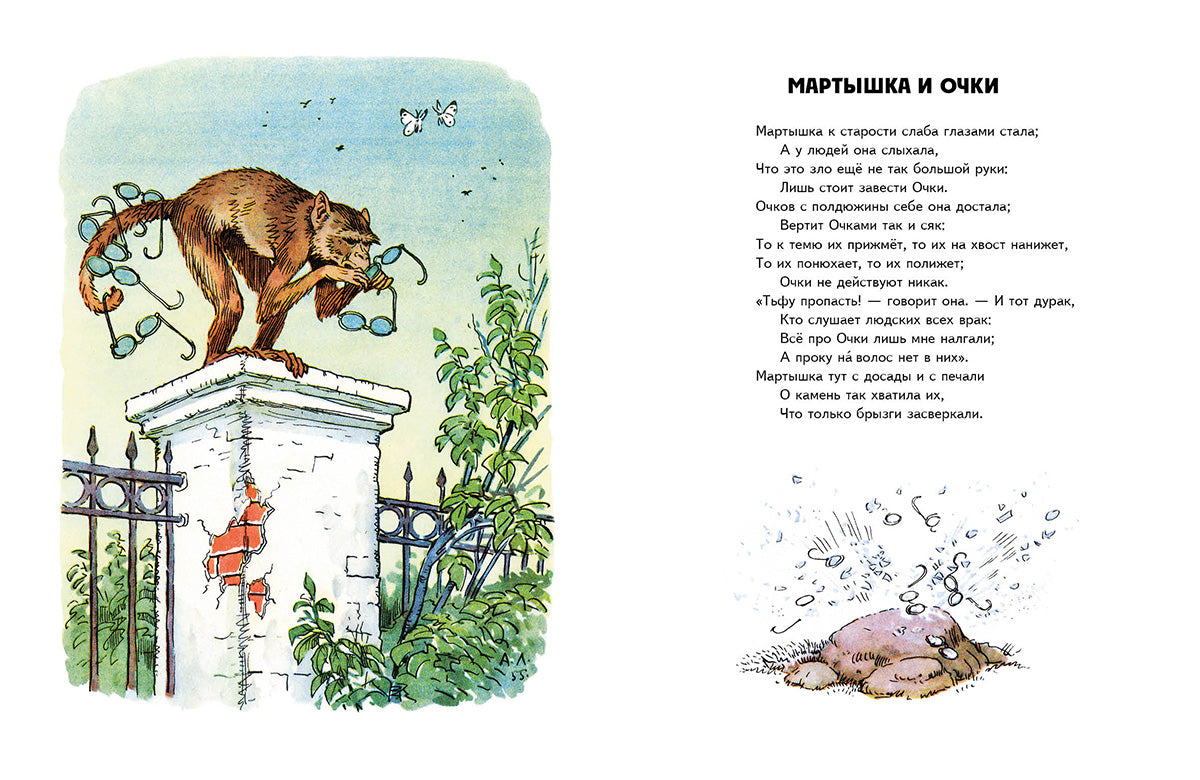 МАРТЫШКА И ОЧКИ

Мартышка к старости слаба глазами стала;
А у людей она слыхала,
Что это зло ещё не так большой руки:
Лишь стоит завести Очки.
Очков с полдюжины себе она достала;
Вертит Очками так и сяк:
То к темю их прижмёт, то их на хвост нанижет,
То их понюхает, то их полижет;
Очки не действуют никак.
«Тьфу пропасть! — говорит она. — И тот дурак,
Кто слушает людских всех врак:
Всё про Очки лишь мне налгали;
А проку на́ волос нет в них».
Мартышка тут с досады и с печали
О камень так хватила их,
Что только брызги засверкали.

А.Л. 55.